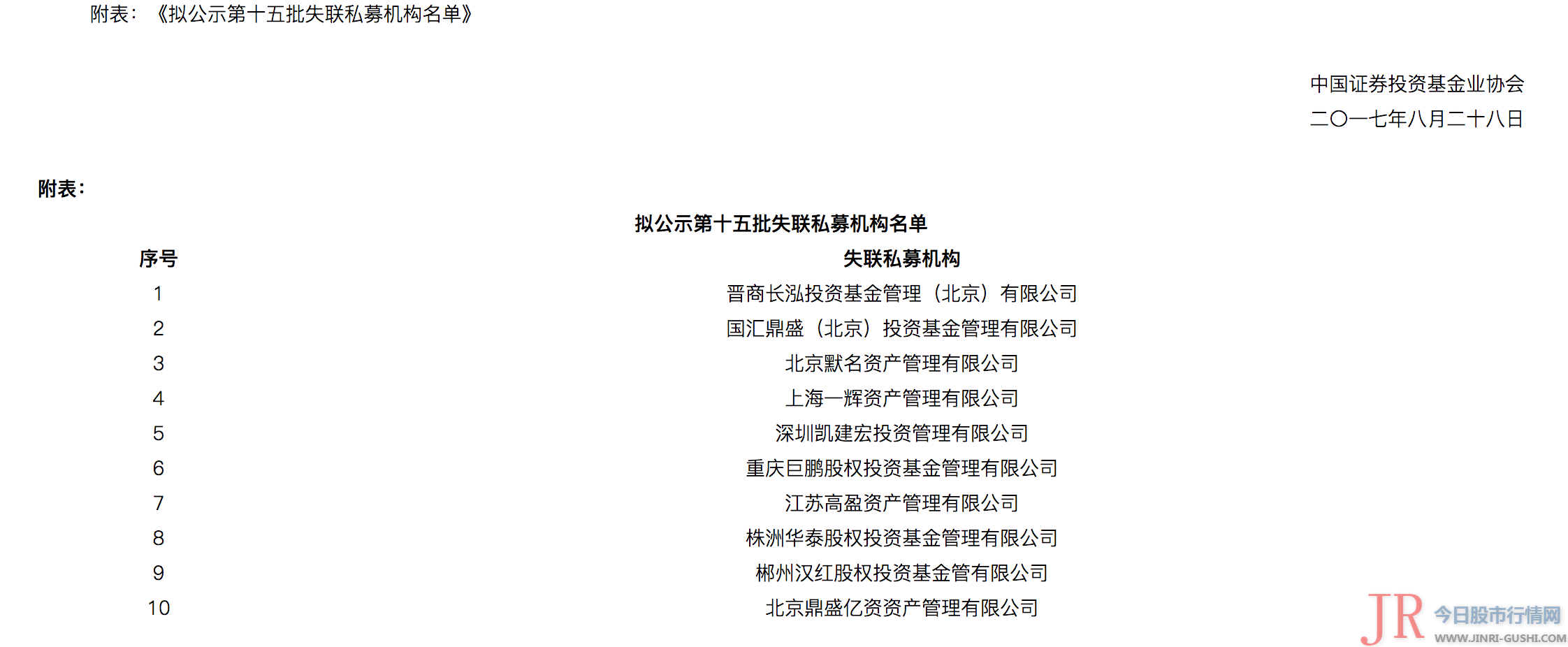 附表：《拟公示第十五批失联私募机构名单》

中国证券投资基金业协会
二〇一七年八月二十八日

附表：

拟公示第十五批失联私募机构名单

| 序号 | 失联私募机构 |
|---|---|
| 1 | 晋商长泓投资基金管理（北京）有限公司 |
| 2 | 国汇鼎盛（北京）投资基金管理有限公司 |
| 3 | 北京默名资产管理有限公司 |
| 4 | 上海一辉资产管理有限公司 |
| 5 | 深圳凯建宏投资管理有限公司 |
| 6 | 重庆巨鹏股权投资基金管理有限公司 |
| 7 | 江苏高盈资产管理有限公司 |
| 8 | 株洲华泰股权投资基金管理有限公司 |
| 9 | 郴州汉红股权投资基金管有限公司 |
| 10 | 北京鼎盛亿资资产管理有限公司 |

JR 今日股市行情网 WWW.JINRI-GUSHI.COM